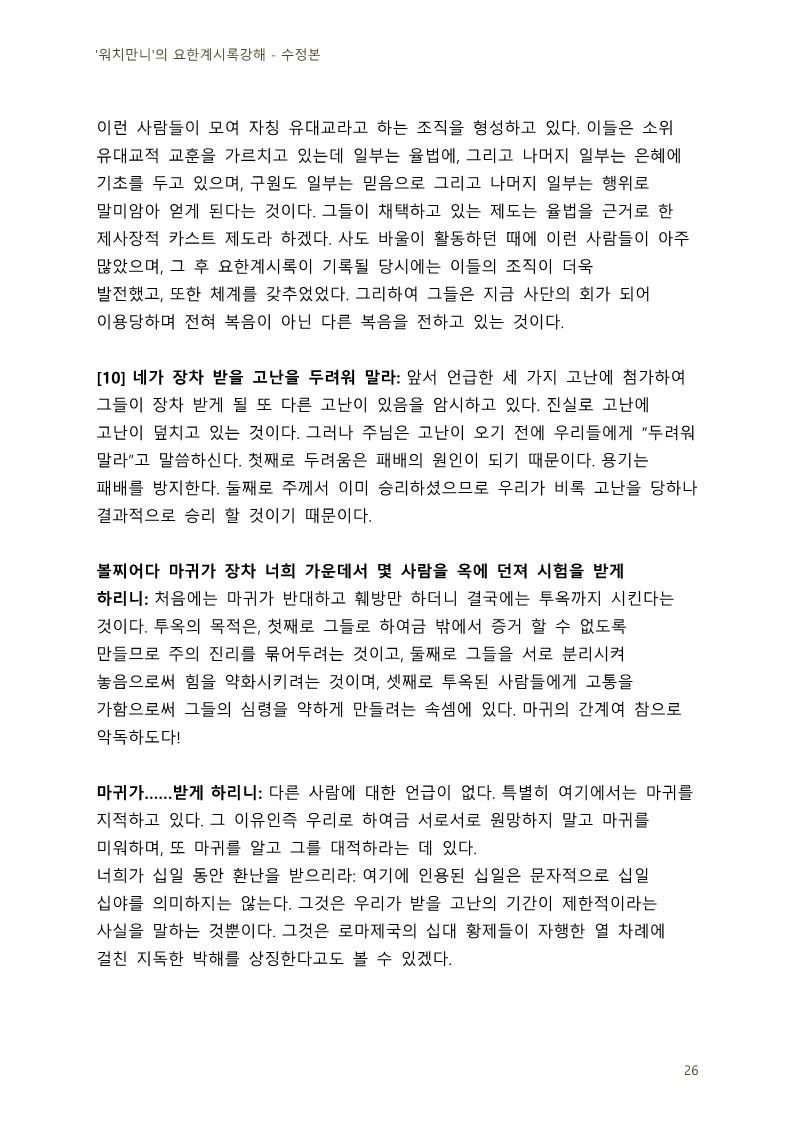 '워치만니'의 요한계시록강해 - 수정본

이런 사람들이 모여 자칭 유대교라고 하는 조직을 형성하고 있다. 이들은 소위 유대교적 교훈을 가르치고 있는데 일부는 율법에, 그리고 나머지 일부는 은혜에 기초를 두고 있으며, 구원도 일부는 믿음으로 그리고 나머지 일부는 행위로 말미암아 얻게 된다는 것이다. 그들이 채택하고 있는 제도는 율법을 근거로 한 제사장적 카스트 제도라 하겠다. 사도 바울이 활동하던 때에 이런 사람들이 아주 많았으며, 그 후 요한계시록이 기록될 당시에는 이들의 조직이 더욱 발전했고, 또한 체계를 갖추었었다. 그리하여 그들은 지금 사단의 회가 되어 이용당하며 전혀 복음이 아닌 다른 복음을 전하고 있는 것이다.

[10] 네가 장차 받을 고난을 두려워 말라: 앞서 언급한 세 가지 고난에 첨가하여 그들이 장차 받게 될 또 다른 고난이 있음을 암시하고 있다. 진실로 고난에 고난이 덮치고 있는 것이다. 그러나 주님은 고난이 오기 전에 우리들에게 "두려워 말라"고 말씀하신다. 첫째로 두려움은 패배의 원인이 되기 때문이다. 용기는 패배를 방지한다. 둘째로 주께서 이미 승리하셨으므로 우리가 비록 고난을 당하나 결과적으로 승리 할 것이기 때문이다.

볼찌어다 마귀가 장차 너희 가운데서 몇 사람을 옥에 던져 시험을 받게 하리니: 처음에는 마귀가 반대하고 훼방만 하더니 결국에는 투옥까지 시킨다는 것이다. 투옥의 목적은, 첫째로 그들로 하여금 밖에서 증거 할 수 없도록 만들므로 주의 진리를 묶어두려는 것이고, 둘째로 그들을 서로 분리시켜 놓음으로써 힘을 약화시키려는 것이며, 셋째로 투옥된 사람들에게 고통을 가함으로써 그들의 심령을 약하게 만들려는 속셈에 있다. 마귀의 간계여 참으로 악독하도다!

마귀가......받게 하리니: 다른 사람에 대한 언급이 없다. 특별히 여기에서는 마귀를 지적하고 있다. 그 이유인즉 우리로 하여금 서로서로 원망하지 말고 마귀를 미워하며, 또 마귀를 알고 그를 대적하라는 데 있다.
너희가 십일 동안 환난을 받으리라: 여기에 인용된 십일은 문자적으로 십일 십야를 의미하지는 않는다. 그것은 우리가 받을 고난의 기간이 제한적이라는 사실을 말하는 것뿐이다. 그것은 로마제국의 십대 황제들이 자행한 열 차례에 걸친 지독한 박해를 상징한다고도 볼 수 있겠다.

26